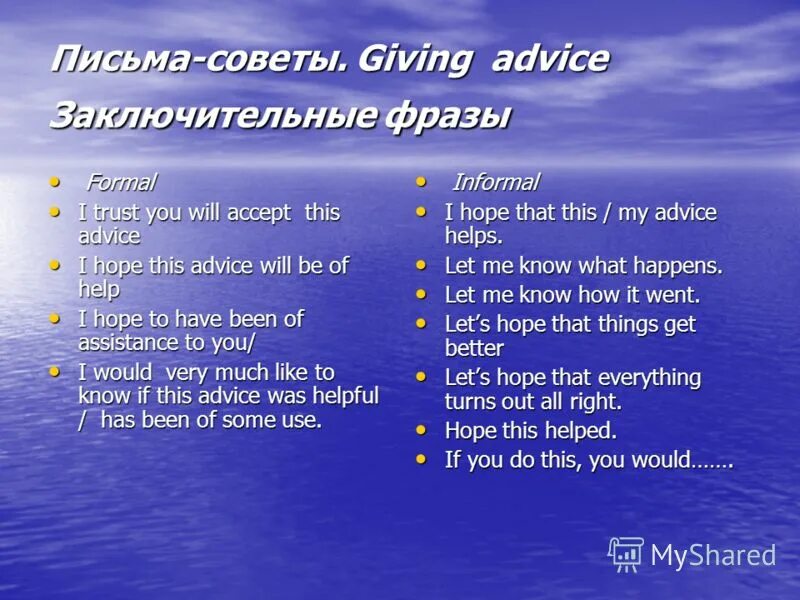 Письма-советы. Giving advice

Заключительные фразы

• Formal
• I trust you will accept this advice
• I hope this advice will be of help
• I hope to have been of assistance to you/
• I would very much like to know if this advice was helpful / has been of some use.

• Informal
• I hope that this / my advice helps.
• Let me know what happens.
• Let me know how it went.
• Let's hope that things get better
• Let's hope that everything turns out all right.
• Hope this helped.
• If you do this, you would…….

MyShared